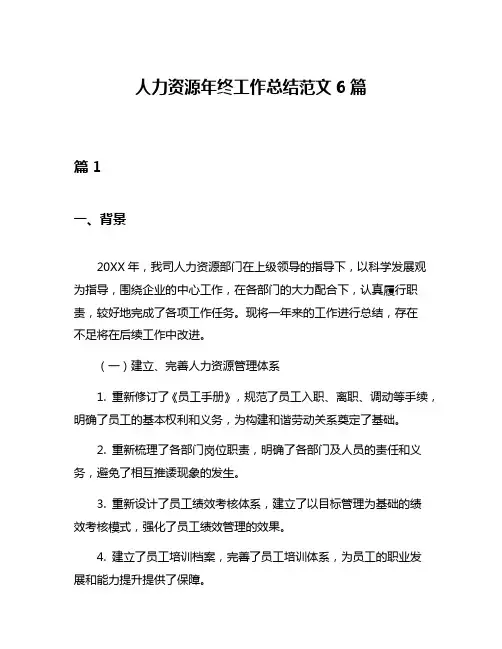 人力资源年终工作总结范文 6 篇

篇 1

一、背景

20XX 年，我司人力资源部门在上级领导的指导下，以科学发展观为指导，围绕企业的中心工作，在各部门的大力配合下，认真履行职责，较好地完成了各项工作任务。现将一年来的工作进行总结，存在不足将在后续工作中改进。

（一）建立、完善人力资源管理体系

1. 重新修订了《员工手册》，规范了员工入职、离职、调动等手续，明确了员工的基本权利和义务，为构建和谐劳动关系奠定了基础。

2. 重新梳理了各部门岗位职责，明确了各部门及人员的责任和义务，避免了相互推诿现象的发生。

3. 重新设计了员工绩效考核体系，建立了以目标管理为基础的绩效考核模式，强化了员工绩效管理的效果。

4. 建立了员工培训档案，完善了员工培训体系，为员工的职业发展和能力提升提供了保障。